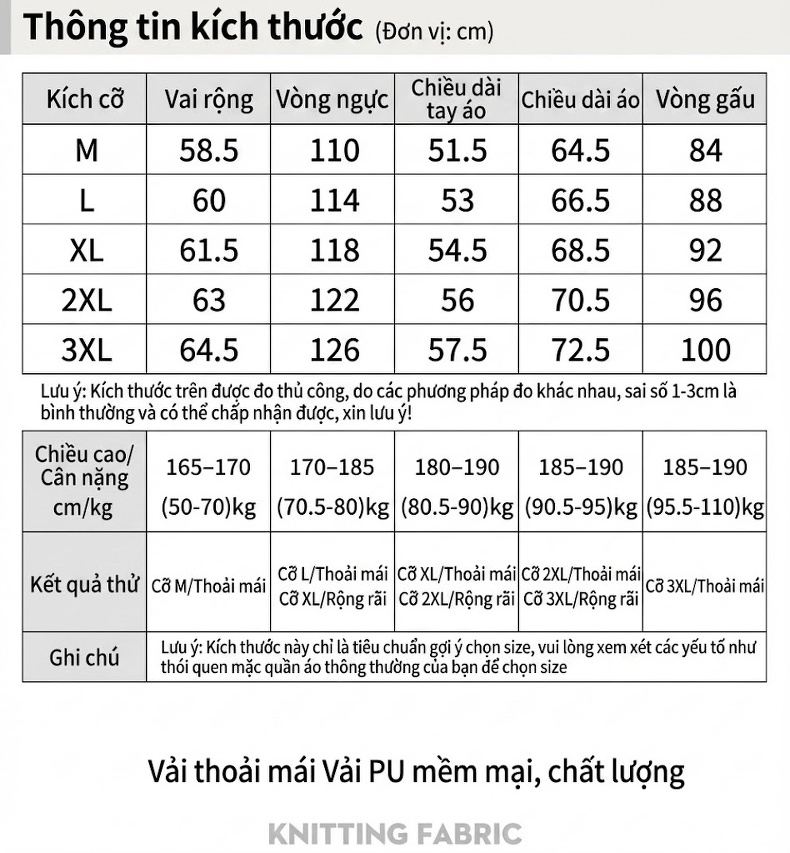 Thông tin kích thước (Đơn vị: cm)

| Kích cỡ | Vai rộng | Vòng ngực | Chiều dài tay áo | Chiều dài áo | Vòng gấu |
|---|---|---|---|---|---|
| M | 58.5 | 110 | 51.5 | 64.5 | 84 |
| L | 60 | 114 | 53 | 66.5 | 88 |
| XL | 61.5 | 118 | 54.5 | 68.5 | 92 |
| 2XL | 63 | 122 | 56 | 70.5 | 96 |
| 3XL | 64.5 | 126 | 57.5 | 72.5 | 100 |

Lưu ý: Kích thước trên được đo thủ công, do các phương pháp đo khác nhau, sai số 1-3cm là bình thường và có thể chấp nhận được, xin lưu ý!

| Chiều cao/ Cân nặng cm/kg | 165–170 (50-70)kg | 170–185 (70.5-80)kg | 180–190 (80.5-90)kg | 185–190 (90.5-95)kg | 185–190 (95.5-110)kg |
|---|---|---|---|---|---|
| Kết quả thử | Cỡ M/Thoải mái | Cỡ L/Thoải mái Cỡ XL/Rộng rãi | Cỡ XL/Thoải mái Cỡ 2XL/Rộng rãi | Cỡ 2XL/Thoải mái Cỡ 3XL/Rộng rãi | Cỡ 3XL/Thoải mái |
| Ghi chú | Lưu ý: Kích thước này chỉ là tiêu chuẩn gợi ý chọn size, vui lòng xem xét các yếu tố như thói quen mặc quần áo thông thường của bạn để chọn size | | | | |

Vải thoải mái Vải PU mềm mại, chất lượng

KNITTING FABRIC